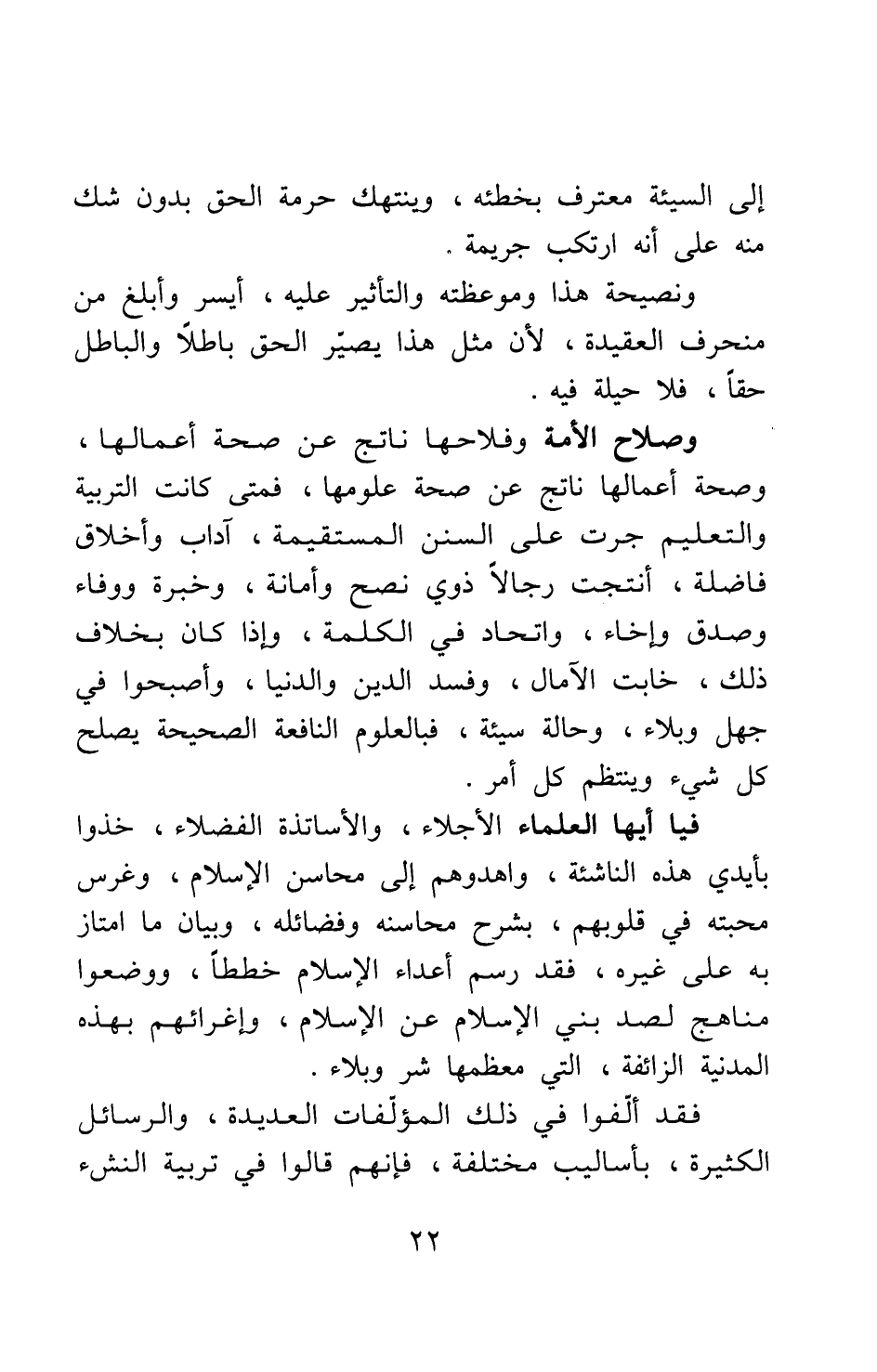 إلى السيئة معترف بخطئه ، وينتهك حرمة الحق بدون شك منه على أنه ارتكب جريمة .

ونصيحة هذا وموعظته والتأثير عليه ، أيسر وأبلغ من منحرف العقيدة ، لأن مثل هذا يصيّر الحق باطلاً والباطل حقاً ، فلا حيلة فيه .

وصلاح الأمة وفلاحها ناتج عن صحة أعمالها ، وصحة أعمالها ناتج عن صحة علومها ، فمتى كانت التربية والتعليم جرت على السنن المستقيمة ، آداب وأخلاق فاضلة ، أنتجت رجالاً ذوي نصح وأمانة ، وخبرة ووفاء وصدق وإخاء ، واتحاد في الكلمة ، وإذا كان بخلاف ذلك ، خابت الآمال ، وفسد الدين والدنيا ، وأصبحوا في جهل وبلاء ، وحالة سيئة ، فبالعلوم النافعة الصحيحة يصلح كل شيء وينتظم كل أمر .

فيا أيها العلماء الأجلاء ، والأساتذة الفضلاء ، خذوا بأيدي هذه الناشئة ، واهدوهم إلى محاسن الإسلام ، وغرس محبته في قلوبهم ، بشرح محاسنه وفضائله ، وبيان ما امتاز به على غيره ، فقد رسم أعداء الإسلام خططاً ، ووضعوا مناهج لصد بني الإسلام عن الإسلام ، وإغرائهم بهذه المدنية الزائفة ، التي معظمها شر وبلاء .

فقد ألّفوا في ذلك المؤلّفات العديدة ، والرسائل الكثيرة ، بأساليب مختلفة ، فإنهم قالوا في تربية النشء

٢٢